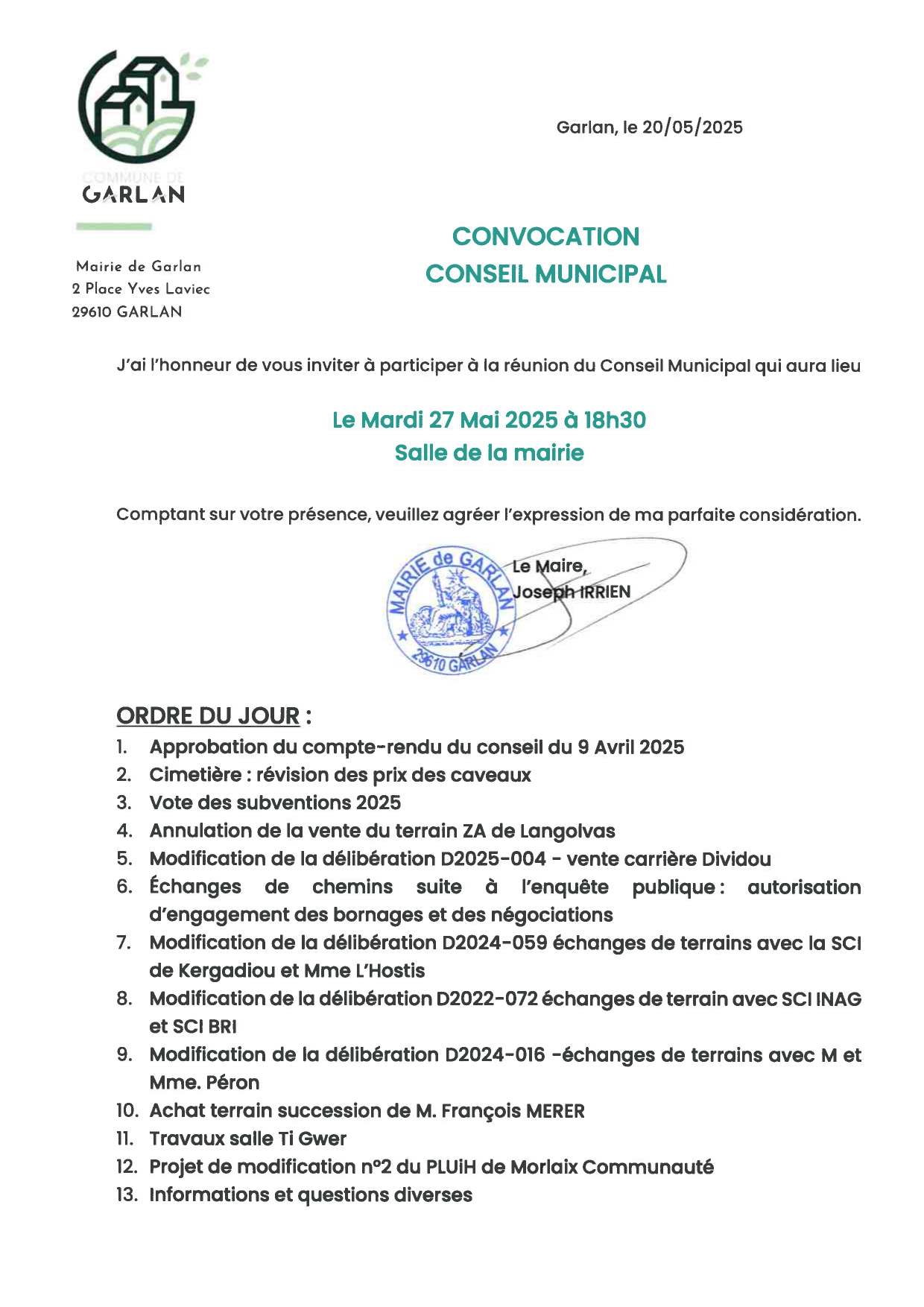 COMMUNE DE
GARLAN

Garlan, le 20/05/2025

Mairie de Garlan
2 Place Yves Laviec
29610 GARLAN

CONVOCATION
CONSEIL MUNICIPAL

J'ai l'honneur de vous inviter à participer à la réunion du Conseil Municipal qui aura lieu

Le Mardi 27 Mai 2025 à 18h30
Salle de la mairie

Comptant sur votre présence, veuillez agréer l'expression de ma parfaite considération.

MAIRIE de GARLAN
29610 GARLAN

Le Maire,
Joseph IRRIEN

ORDRE DU JOUR :
1. Approbation du compte-rendu du conseil du 9 Avril 2025
2. Cimetière : révision des prix des caveaux
3. Vote des subventions 2025
4. Annulation de la vente du terrain ZA de Langolvas
5. Modification de la délibération D2025-004 - vente carrière Dividou
6. Échanges de chemins suite à l'enquête publique : autorisation d'engagement des bornages et des négociations
7. Modification de la délibération D2024-059 échanges de terrains avec la SCI de Kergadiou et Mme L'Hostis
8. Modification de la délibération D2022-072 échanges de terrain avec SCI INAG et SCI BRI
9. Modification de la délibération D2024-016 -échanges de terrains avec M et Mme. Péron
10. Achat terrain succession de M. François MERER
11. Travaux salle Ti Gwer
12. Projet de modification n°2 du PLUiH de Morlaix Communauté
13. Informations et questions diverses